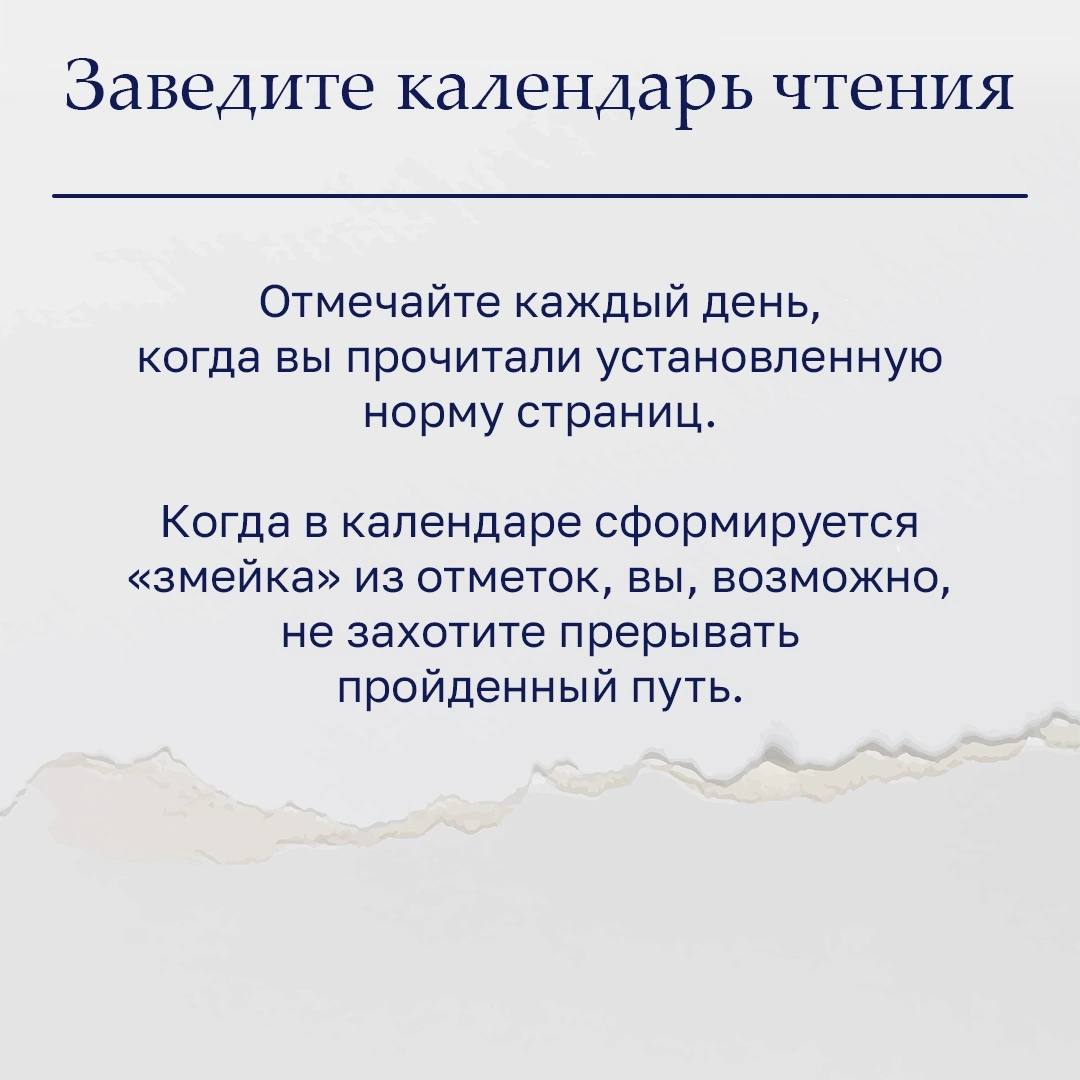 Заведите календарь чтения

Отмечайте каждый день, когда вы прочитали установленную норму страниц.

Когда в календаре сформируется «змейка» из отметок, вы, возможно, не захотите прерывать пройденный путь.